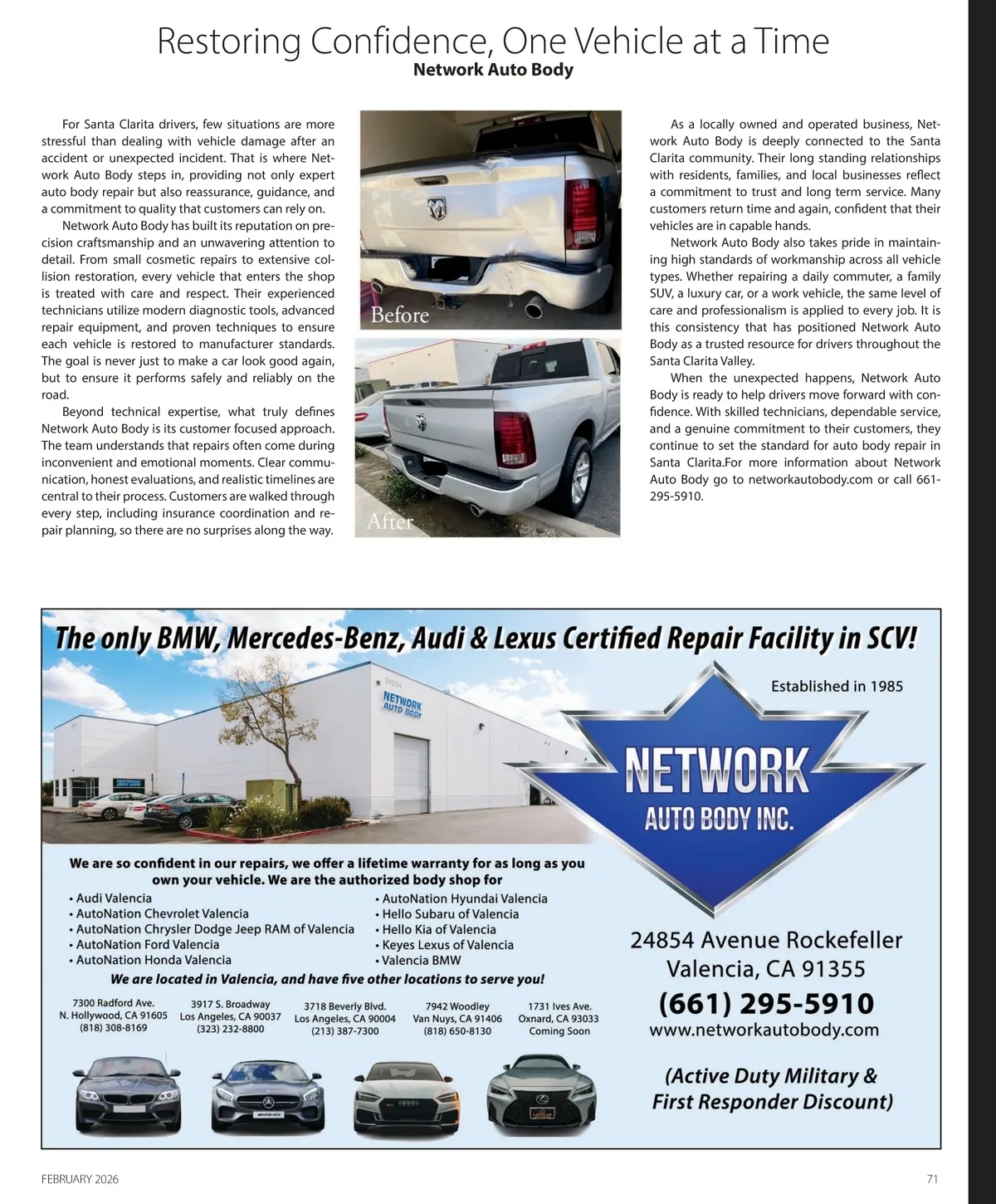 Restoring Confidence, One Vehicle at a Time
Network Auto Body

For Santa Clarita drivers, few situations are more stressful than dealing with vehicle damage after an accident or unexpected incident. That is where Network Auto Body steps in, providing not only expert auto body repair but also reassurance, guidance, and a commitment to quality that customers can rely on.

Network Auto Body has built its reputation on precision craftsmanship and an unwavering attention to detail. From small cosmetic repairs to extensive collision restoration, every vehicle that enters the shop is treated with care and respect. Their experienced technicians utilize modern diagnostic tools, advanced repair equipment, and proven techniques to ensure each vehicle is restored to manufacturer standards. The goal is never just to make a car look good again, but to ensure it performs safely and reliably on the road.

Beyond technical expertise, what truly defines Network Auto Body is its customer focused approach. The team understands that repairs often come during inconvenient and emotional moments. Clear communication, honest evaluations, and realistic timelines are central to their process. Customers are walked through every step, including insurance coordination and repair planning, so there are no surprises along the way.

Before

After

As a locally owned and operated business, Network Auto Body is deeply connected to the Santa Clarita community. Their long standing relationships with residents, families, and local businesses reflect a commitment to trust and long term service. Many customers return time and again, confident that their vehicles are in capable hands.

Network Auto Body also takes pride in maintaining high standards of workmanship across all vehicle types. Whether repairing a daily commuter, a family SUV, a luxury car, or a work vehicle, the same level of care and professionalism is applied to every job. It is this consistency that has positioned Network Auto Body as a trusted resource for drivers throughout the Santa Clarita Valley.

When the unexpected happens, Network Auto Body is ready to help drivers move forward with confidence. With skilled technicians, dependable service, and a genuine commitment to their customers, they continue to set the standard for auto body repair in Santa Clarita.For more information about Network Auto Body go to networkautobody.com or call 661-295-5910.

The only BMW, Mercedes-Benz, Audi & Lexus Certified Repair Facility in SCV!

24854
NETWORK AUTO BODY

Established in 1985

NETWORK
AUTO BODY INC.

We are so confident in our repairs, we offer a lifetime warranty for as long as you own your vehicle. We are the authorized body shop for
• Audi Valencia
• AutoNation Chevrolet Valencia
• AutoNation Chrysler Dodge Jeep RAM of Valencia
• AutoNation Ford Valencia
• AutoNation Honda Valencia
• AutoNation Hyundai Valencia
• Hello Subaru of Valencia
• Hello Kia of Valencia
• Keyes Lexus of Valencia
• Valencia BMW
We are located in Valencia, and have five other locations to serve you!

7300 Radford Ave.
N. Hollywood, CA 91605
(818) 308-8169

3917 S. Broadway
Los Angeles, CA 90037
(323) 232-8800

3718 Beverly Blvd.
Los Angeles, CA 90004
(213) 387-7300

7942 Woodley
Van Nuys, CA 91406
(818) 650-8130

1731 Ives Ave.
Oxnard, CA 93033
Coming Soon

24854 Avenue Rockefeller
Valencia, CA 91355
(661) 295-5910
www.networkautobody.com

(Active Duty Military & First Responder Discount)

FEBRUARY 2026

71